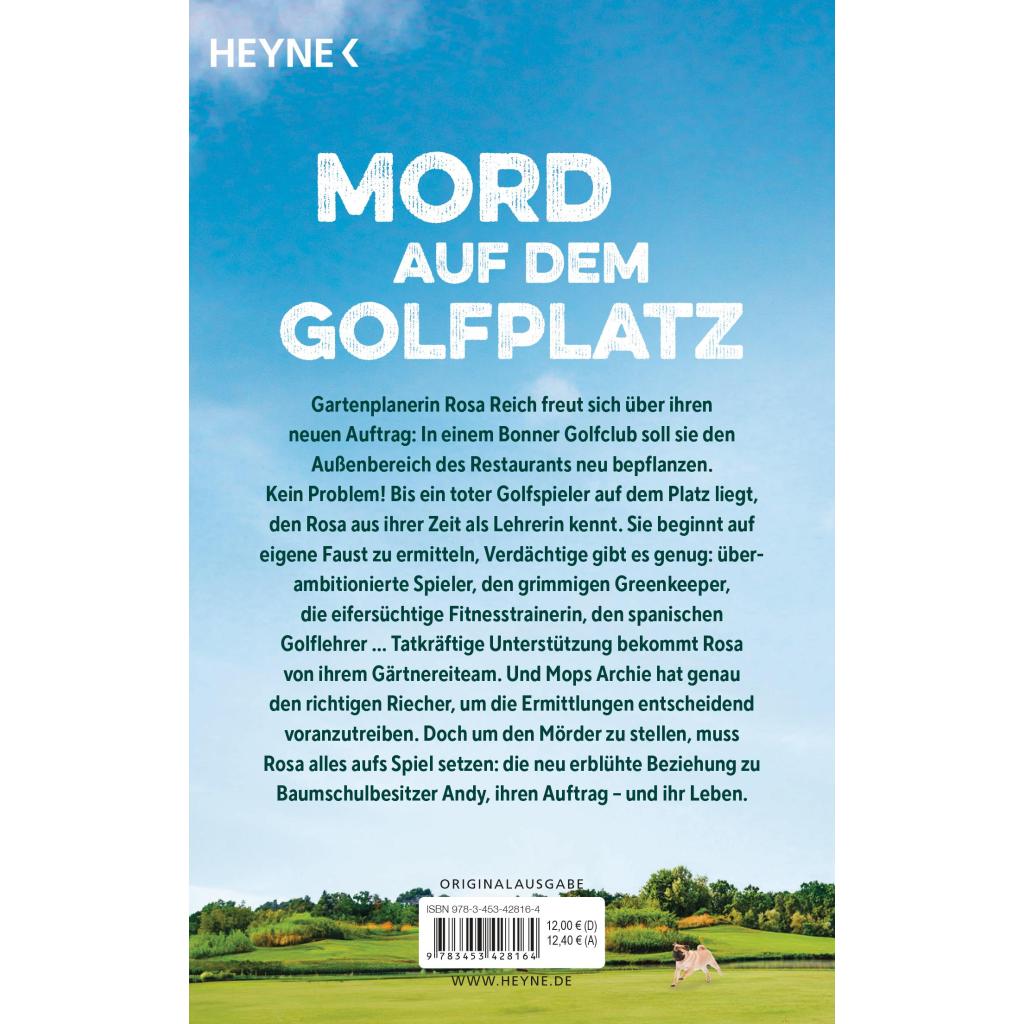 HEYNE <

MORD
AUF DEM
GOLFPLATZ

Gartenplanerin Rosa Reich freut sich über ihren neuen Auftrag: In einem Bonner Golfclub soll sie den Außenbereich des Restaurants neu bepflanzen. Kein Problem! Bis ein toter Golfspieler auf dem Platz liegt, den Rosa aus ihrer Zeit als Lehrerin kennt. Sie beginnt auf eigene Faust zu ermitteln, Verdächtige gibt es genug: überambitionierte Spieler, den grimmigen Greenkeeper, die eifersüchtige Fitnesstrainerin, den spanischen Golflehrer ... Tatkräftige Unterstützung bekommt Rosa von ihrem Gärtnereiteam. Und Mops Archie hat genau den richtigen Riecher, um die Ermittlungen entscheidend voranzutreiben. Doch um den Mörder zu stellen, muss Rosa alles aufs Spiel setzen: die neu erblühte Beziehung zu Baumschulbesitzer Andy, ihren Auftrag – und ihr Leben.

ORIGINALAUSGABE

ISBN 978-3-453-42816-4
12,00 € (D)
12,40 € (A)
9 783453 428164

WWW.HEYNE.DE